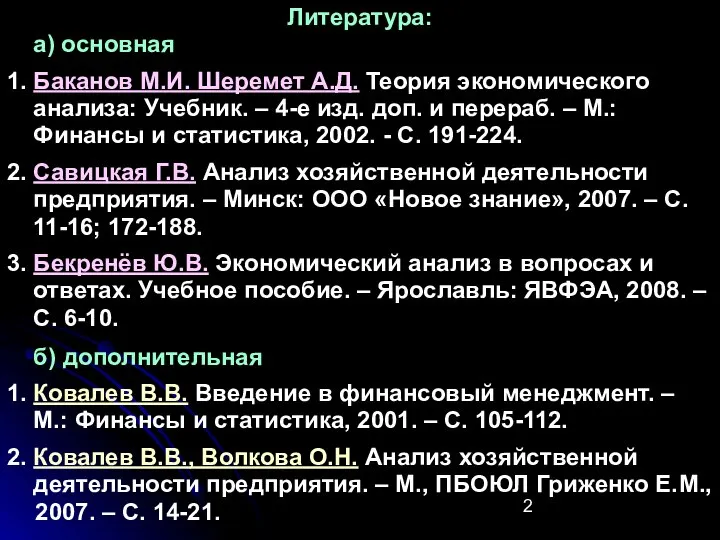 Литература:

а) основная

1. Баканов М.И. Шеремет А.Д. Теория экономического анализа: Учебник. – 4-е изд. доп. и перераб. – М.: Финансы и статистика, 2002. - С. 191-224.

2. Савицкая Г.В. Анализ хозяйственной деятельности предприятия. – Минск: ООО «Новое знание», 2007. – С. 11-16; 172-188.

3. Бекренёв Ю.В. Экономический анализ в вопросах и ответах. Учебное пособие. – Ярославль: ЯВФЭА, 2008. – С. 6-10.

б) дополнительная

1. Ковалев В.В. Введение в финансовый менеджмент. – М.: Финансы и статистика, 2001. – С. 105-112.

2. Ковалев В.В., Волкова О.Н. Анализ хозяйственной деятельности предприятия. – М., ПБОЮЛ Гриженко Е.М., 2007. – С. 14-21.

2